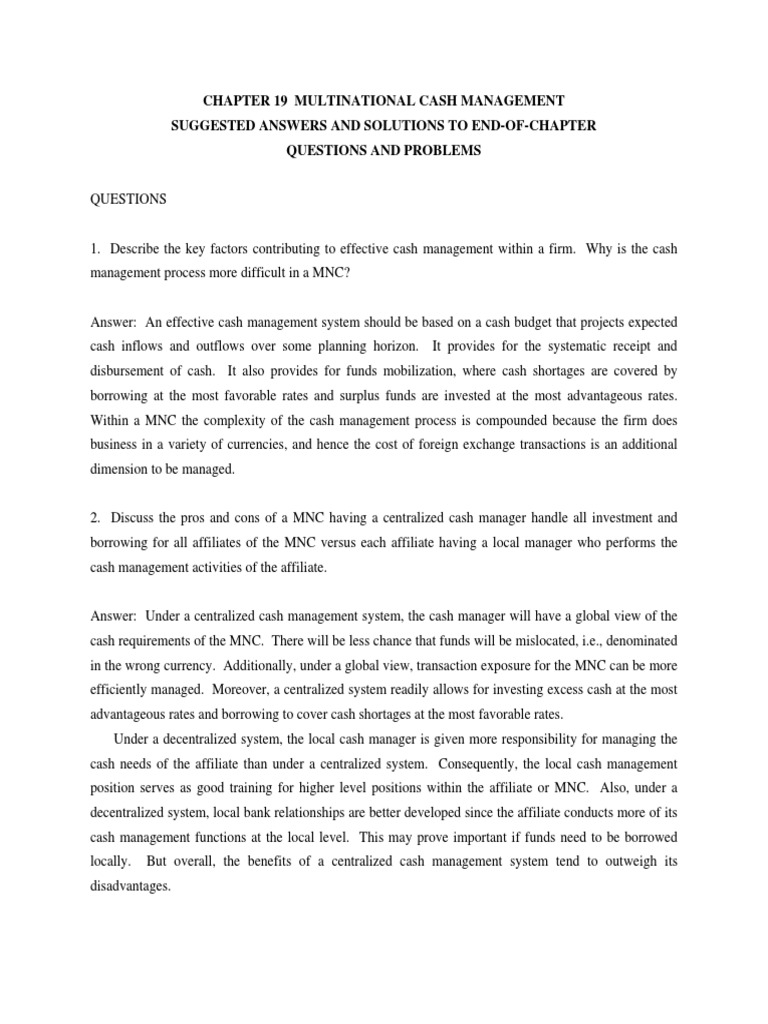 CHAPTER 19 MULTINATIONAL CASH MANAGEMENT
SUGGESTED ANSWERS AND SOLUTIONS TO END-OF-CHAPTER
QUESTIONS AND PROBLEMS

QUESTIONS

1. Describe the key factors contributing to effective cash management within a firm. Why is the cash management process more difficult in a MNC?

Answer: An effective cash management system should be based on a cash budget that projects expected cash inflows and outflows over some planning horizon. It provides for the systematic receipt and disbursement of cash. It also provides for funds mobilization, where cash shortages are covered by borrowing at the most favorable rates and surplus funds are invested at the most advantageous rates. Within a MNC the complexity of the cash management process is compounded because the firm does business in a variety of currencies, and hence the cost of foreign exchange transactions is an additional dimension to be managed.

2. Discuss the pros and cons of a MNC having a centralized cash manager handle all investment and borrowing for all affiliates of the MNC versus each affiliate having a local manager who performs the cash management activities of the affiliate.

Answer: Under a centralized cash management system, the cash manager will have a global view of the cash requirements of the MNC. There will be less chance that funds will be mislocated, i.e., denominated in the wrong currency. Additionally, under a global view, transaction exposure for the MNC can be more efficiently managed. Moreover, a centralized system readily allows for investing excess cash at the most advantageous rates and borrowing to cover cash shortages at the most favorable rates.

Under a decentralized system, the local cash manager is given more responsibility for managing the cash needs of the affiliate than under a centralized system. Consequently, the local cash management position serves as good training for higher level positions within the affiliate or MNC. Also, under a decentralized system, local bank relationships are better developed since the affiliate conducts more of its cash management functions at the local level. This may prove important if funds need to be borrowed locally. But overall, the benefits of a centralized cash management system tend to outweigh its disadvantages.